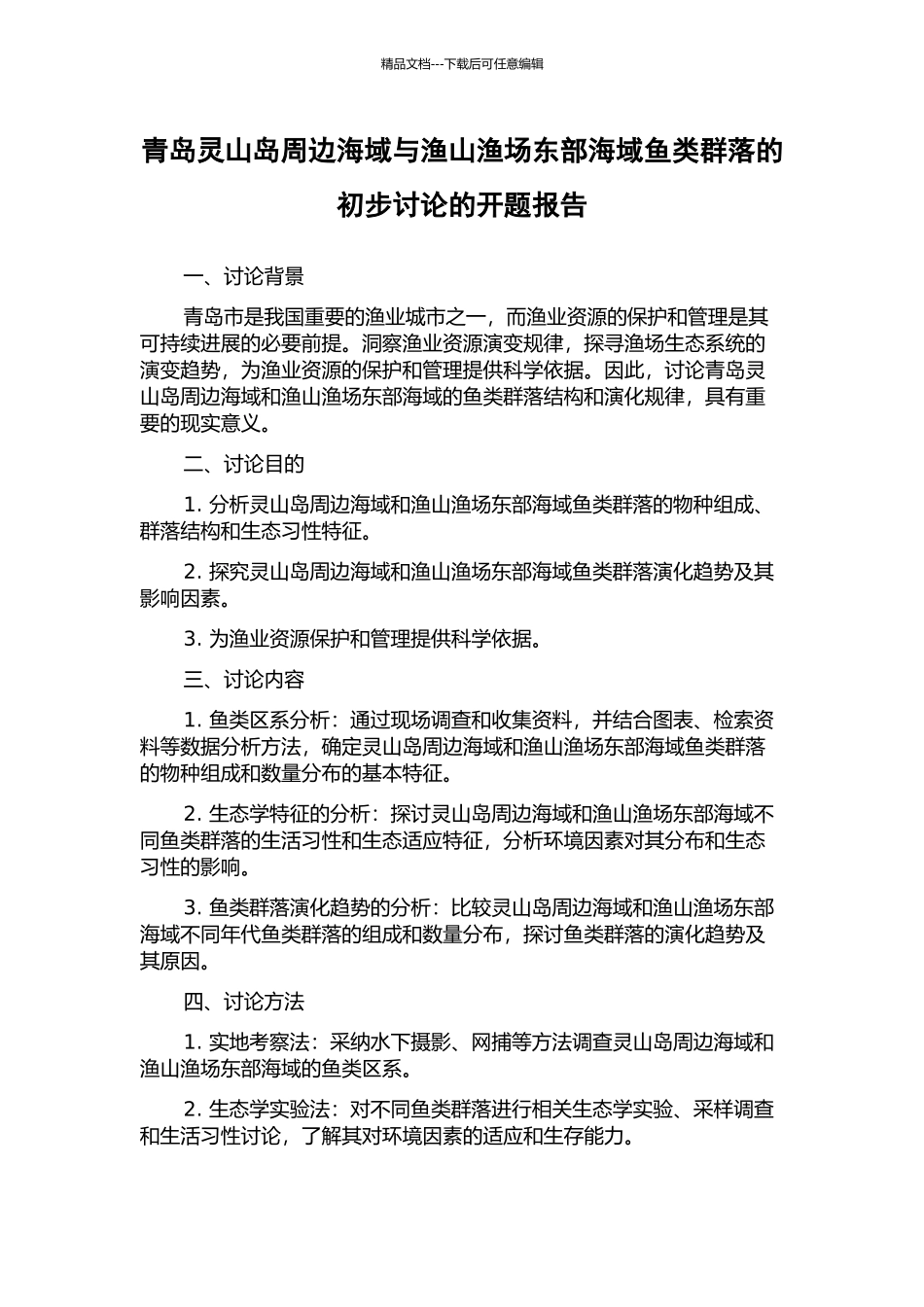 精品文档---下载后可任意编辑

青岛灵山岛周边海域与渔山渔场东部海域鱼类群落的初步讨论的开题报告

一、讨论背景

青岛市是我国重要的渔业城市之一，而渔业资源的保护和管理是其可持续进展的必要前提。洞察渔业资源演变规律，探寻渔场生态系统的演变趋势，为渔业资源的保护和管理提供科学依据。因此，讨论青岛灵山岛周边海域和渔山渔场东部海域的鱼类群落结构和演化规律，具有重要的现实意义。

二、讨论目的

1. 分析灵山岛周边海域和渔山渔场东部海域鱼类群落的物种组成、群落结构和生态习性特征。

2. 探究灵山岛周边海域和渔山渔场东部海域鱼类群落演化趋势及其影响因素。

3. 为渔业资源保护和管理提供科学依据。

三、讨论内容

1. 鱼类区系分析：通过现场调查和收集资料，并结合图表、检索资料等数据分析方法，确定灵山岛周边海域和渔山渔场东部海域鱼类群落的物种组成和数量分布的基本特征。

2. 生态学特征的分析：探讨灵山岛周边海域和渔山渔场东部海域不同鱼类群落的生活习性和生态适应特征，分析环境因素对其分布和生态习性的影响。

3. 鱼类群落演化趋势的分析：比较灵山岛周边海域和渔山渔场东部海域不同年代鱼类群落的组成和数量分布，探讨鱼类群落的演化趋势及其原因。

四、讨论方法

1. 实地考察法：采纳水下摄影、网捕等方法调查灵山岛周边海域和渔山渔场东部海域的鱼类区系。

2. 生态学实验法：对不同鱼类群落进行相关生态学实验、采样调查和生活习性讨论，了解其对环境因素的适应和生存能力。